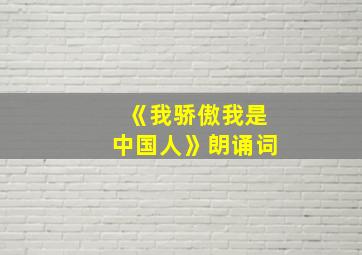 《我骄傲我是中国人》朗诵词